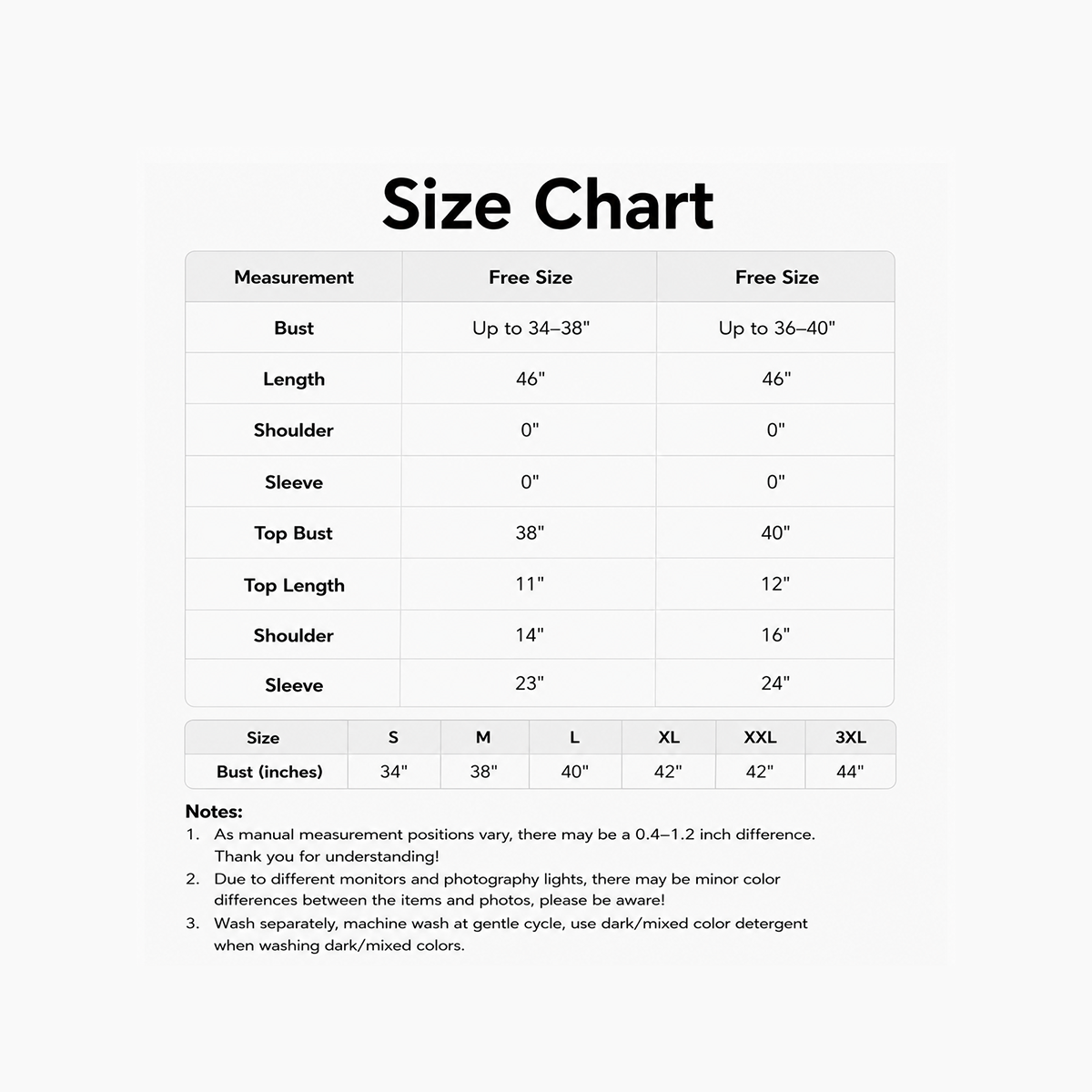 Size Chart

| Measurement | Free Size | Free Size |
|---|---|---|
| Bust | Up to 34–38" | Up to 36–40" |
| Length | 46" | 46" |
| Shoulder | 0" | 0" |
| Sleeve | 0" | 0" |
| Top Bust | 38" | 40" |
| Top Length | 11" | 12" |
| Shoulder | 14" | 16" |
| Sleeve | 23" | 24" |

| Size | S | M | L | XL | XXL | 3XL |
|---|---|---|---|---|---|---|
| Bust (inches) | 34" | 38" | 40" | 42" | 42" | 44" |

Notes:
1. As manual measurement positions vary, there may be a 0.4–1.2 inch difference. Thank you for understanding!
2. Due to different monitors and photography lights, there may be minor color differences between the items and photos, please be aware!
3. Wash separately, machine wash at gentle cycle, use dark/mixed color detergent when washing dark/mixed colors.